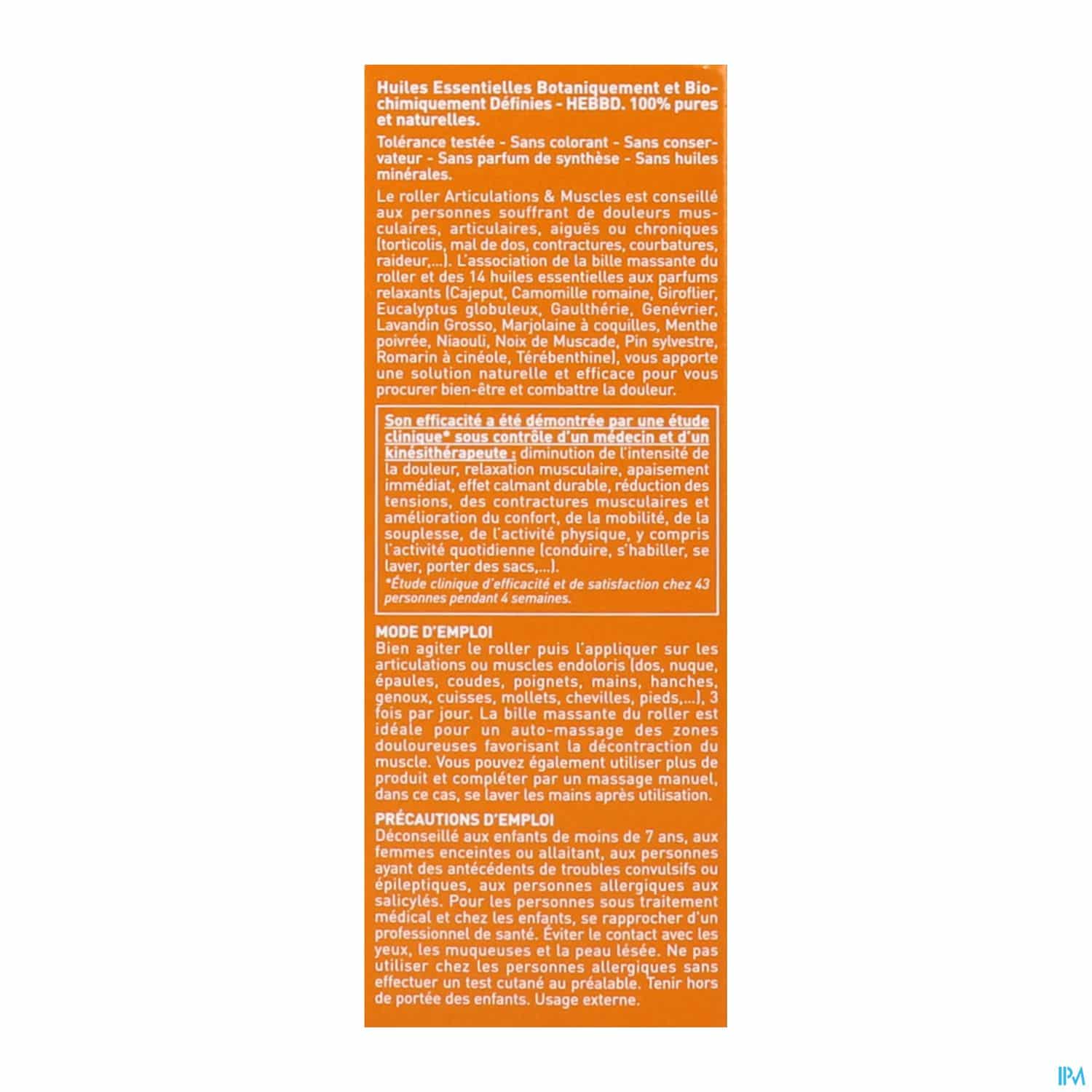 Huiles Essentielles Botaniquement et Biochimiquement Définies - HEBBD. 100% pures et naturelles.

Tolérance testée - Sans colorant - Sans conservateur - Sans parfum de synthèse - Sans huiles minérales.

Le roller Articulations & Muscles est conseillé aux personnes souffrant de douleurs musculaires, articulaires, aiguës ou chroniques (torticolis, mal de dos, contractures, courbatures, raideur,...). L'association de la bille massante du roller et des 14 huiles essentielles aux parfums relaxants (Cajeput, Camomille romaine, Giroflier, Eucalyptus globuleux, Gaulthérie, Genévrier, Lavandin Grosso, Marjolaine à coquilles, Menthe poivrée, Niaouli, Noix de Muscade, Pin sylvestre, Romarin à cinéole, Térébenthine), vous apporte une solution naturelle et efficace pour vous procurer bien-être et combattre la douleur.

Son efficacité a été démontrée par une étude clinique* sous contrôle d'un médecin et d'un kinésithérapeute : diminution de l'intensité de la douleur, relaxation musculaire, apaisement immédiat, effet calmant durable, réduction des tensions, des contractures musculaires et amélioration du confort, de la mobilité, de la souplesse, de l'activité physique, y compris l'activité quotidienne (conduire, s'habiller, se laver, porter des sacs,...).
*Étude clinique d'efficacité et de satisfaction chez 43 personnes pendant 4 semaines.

MODE D'EMPLOI
Bien agiter le roller puis l'appliquer sur les articulations ou muscles endoloris (dos, nuque, épaules, coudes, poignets, mains, hanches, genoux, cuisses, mollets, chevilles, pieds,...), 3 fois par jour. La bille massante du roller est idéale pour un auto-massage des zones douloureuses favorisant la décontraction du muscle. Vous pouvez également utiliser plus de produit et compléter par un massage manuel, dans ce cas, se laver les mains après utilisation.

PRÉCAUTIONS D'EMPLOI
Déconseillé aux enfants de moins de 7 ans, aux femmes enceintes ou allaitant, aux personnes ayant des antécédents de troubles convulsifs ou épileptiques, aux personnes allergiques aux salicylés. Pour les personnes sous traitement médical et chez les enfants, se rapprocher d'un professionnel de santé. Éviter le contact avec les yeux, les muqueuses et la peau lésée. Ne pas utiliser chez les personnes allergiques sans effectuer un test cutané au préalable. Tenir hors de portée des enfants. Usage externe.

IPM